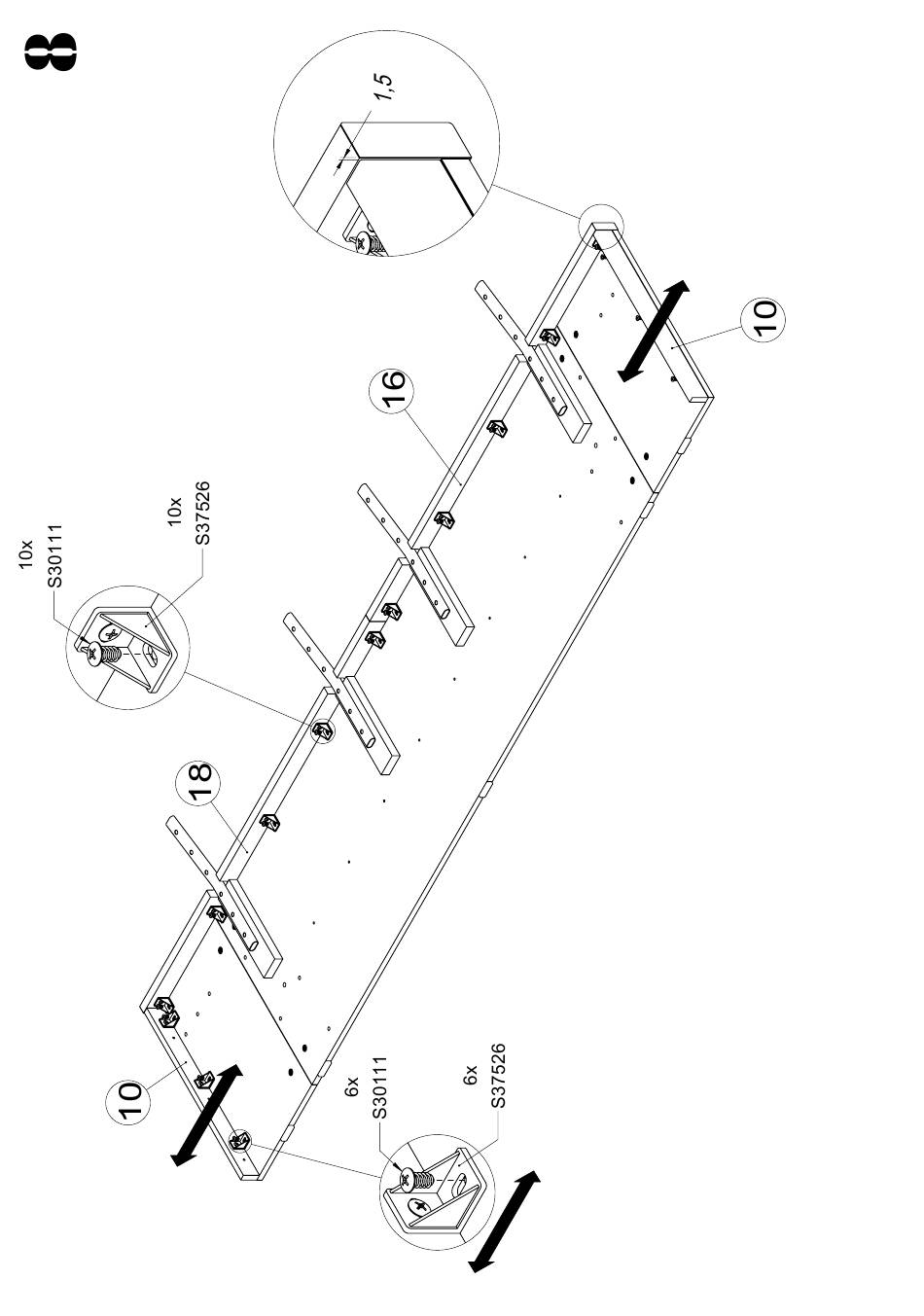 8

1,5

10

16

10x
S30111

10x
S37526

18

10

6x
S30111

6x
S37526